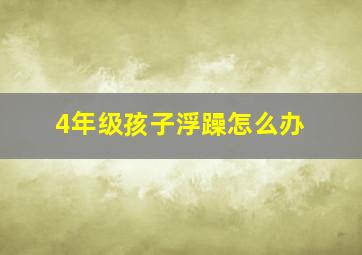 4年级孩子浮躁怎么办